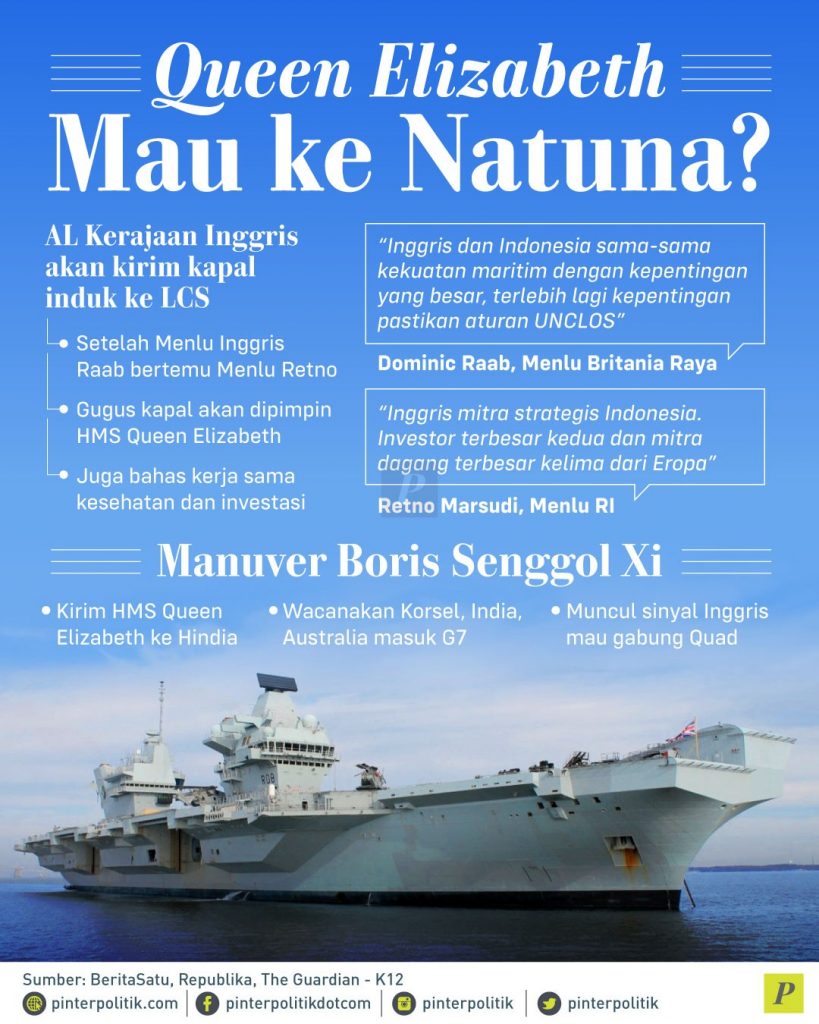 Queen Elizabeth
Mau ke Natuna?

AL Kerajaan Inggris akan kirim kapal induk ke LCS

• Setelah Menlu Inggris Raab bertemu Menlu Retno

• Gugus kapal akan dipimpin HMS Queen Elizabeth

• Juga bahas kerja sama kesehatan dan investasi

"Inggris dan Indonesia sama-sama kekuatan maritim dengan kepentingan yang besar, terlebih lagi kepentingan pastikan aturan UNCLOS"

Dominic Raab, Menlu Britania Raya

"Inggris mitra strategis Indonesia. Investor terbesar kedua dan mitra dagang terbesar kelima dari Eropa"

Retno Marsudi, Menlu RI

Manuver Boris Senggol Xi

• Kirim HMS Queen Elizabeth ke Hindia

• Wacanakan Korsel, India, Australia masuk G7

• Muncul sinyal Inggris mau gabung Quad

Sumber: BeritaSatu, Republika, The Guardian - K12

pinterpolitik.com pinterpolitikdotcom pinterpolitik pinterpolitik

P